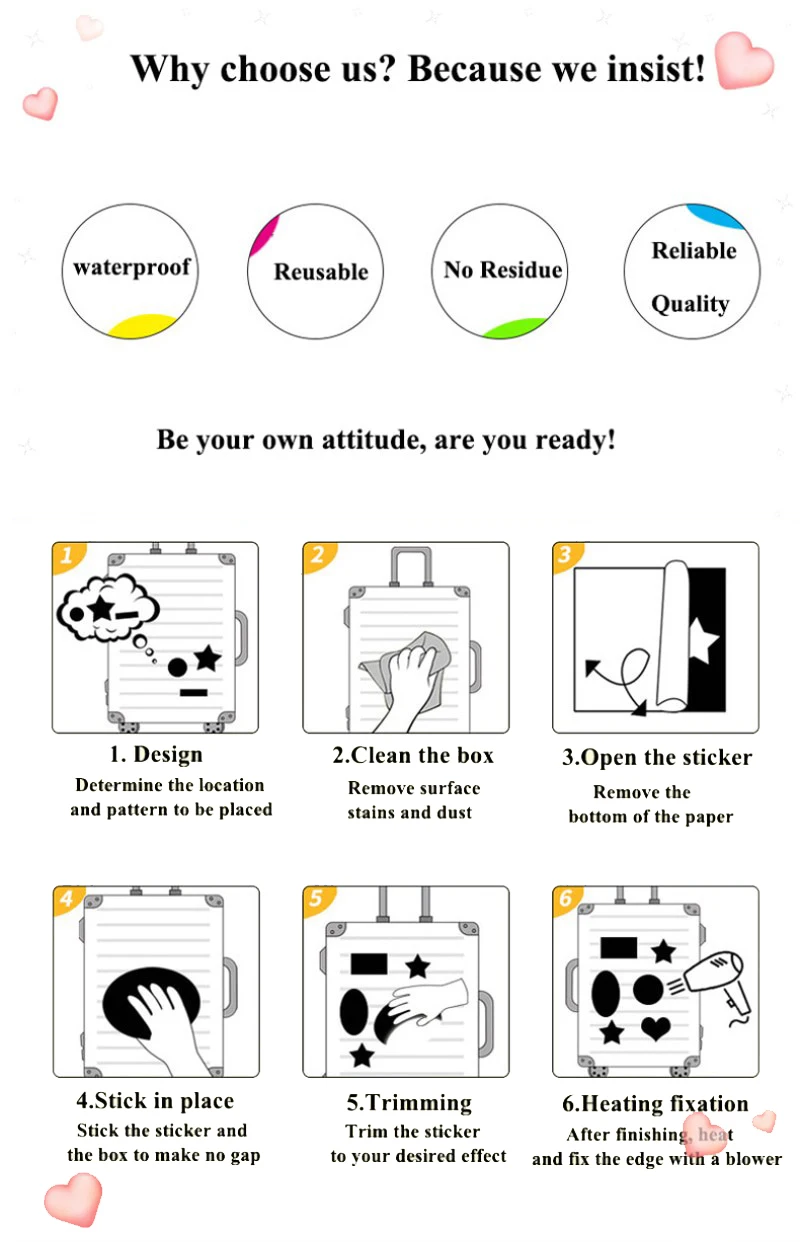 Why choose us? Because we insist!

waterproof

Reusable

No Residue

Reliable Quality

Be your own attitude, are you ready!

1

1. Design
Determine the location and pattern to be placed

2

2.Clean the box
Remove surface stains and dust

3

3.Open the sticker
Remove the bottom of the paper

4

4.Stick in place
Stick the sticker and the box to make no gap

5

5.Trimming
Trim the sticker to your desired effect

6

6.Heating fixation
After finishing, heat and fix the edge with a blower